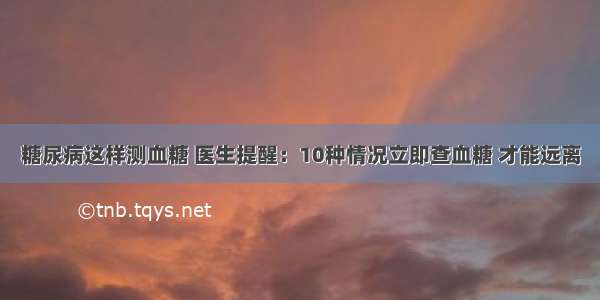 糖尿病这样测血糖 医生提醒：10种情况立即查血糖 才能远离

©tnb.tqys.net